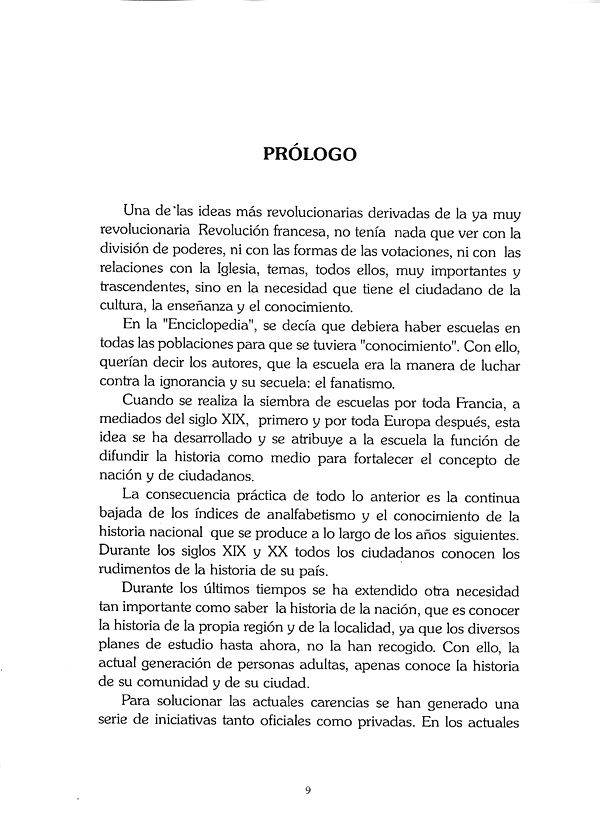 PRÓLOGO

Una de las ideas más revolucionarias derivadas de la ya muy revolucionaria Revolución francesa, no tenía nada que ver con la división de poderes, ni con las formas de las votaciones, ni con las relaciones con la Iglesia, temas, todos ellos, muy importantes y trascendentes, sino en la necesidad que tiene el ciudadano de la cultura, la enseñanza y el conocimiento.

En la "Enciclopedia", se decía que debiera haber escuelas en todas las poblaciones para que se tuviera "conocimiento". Con ello, querían decir los autores, que la escuela era la manera de luchar contra la ignorancia y su secuela: el fanatismo.

Cuando se realiza la siembra de escuelas por toda Francia, a mediados del siglo XIX, primero y por toda Europa después, esta idea se ha desarrollado y se atribuye a la escuela la función de difundir la historia como medio para fortalecer el concepto de nación y de ciudadanos.

La consecuencia práctica de todo lo anterior es la continua bajada de los índices de analfabetismo y el conocimiento de la historia nacional que se produce a lo largo de los años siguientes. Durante los siglos XIX y XX todos los ciudadanos conocen los rudimentos de la historia de su país.

Durante los últimos tiempos se ha extendido otra necesidad tan importante como saber la historia de la nación, que es conocer la historia de la propia región y de la localidad, ya que los diversos planes de estudio hasta ahora, no la han recogido. Con ello, la actual generación de personas adultas, apenas conoce la historia de su comunidad y de su ciudad.

Para solucionar las actuales carencias se han generado una serie de iniciativas tanto oficiales como privadas. En los actuales

9